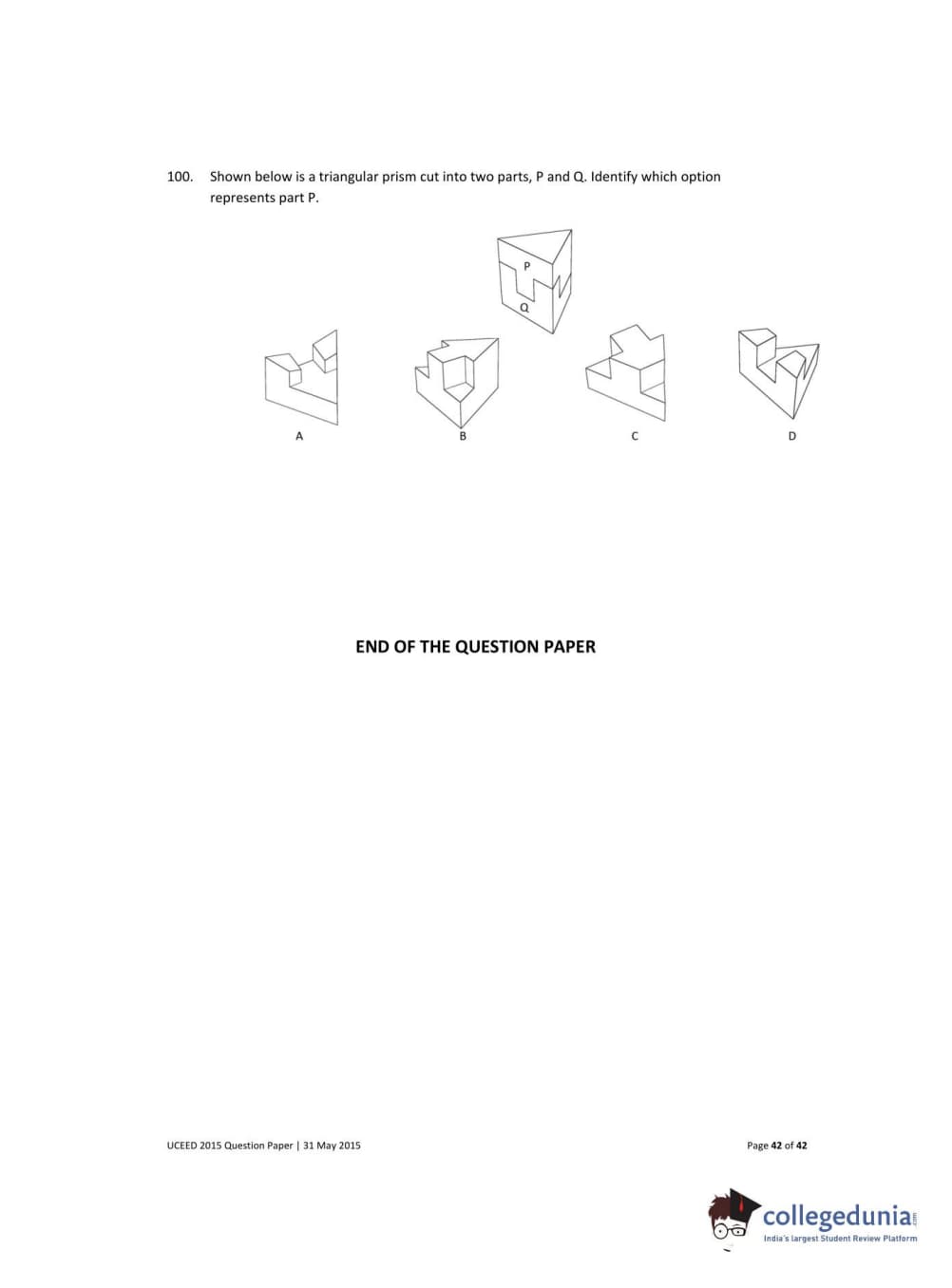 100. Shown below is a triangular prism cut into two parts, P and Q. Identify which option represents part P.

P

Q

A

B

C

D

END OF THE QUESTION PAPER

UCEED 2015 Question Paper | 31 May 2015

Page 42 of 42

collegedunia.com
India's largest Student Review Platform